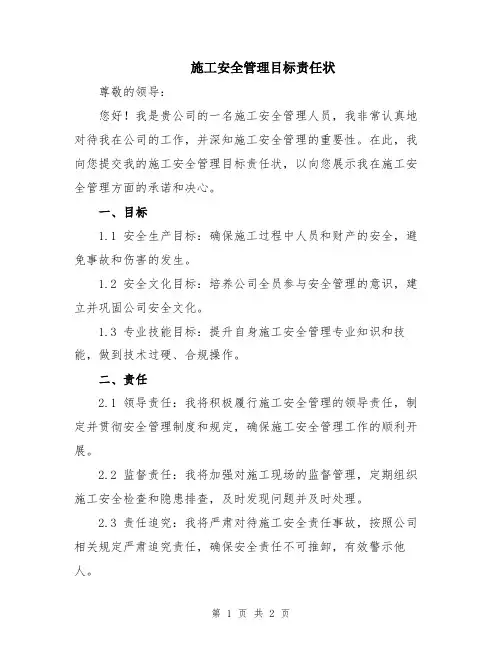 施工安全管理目标责任状

尊敬的领导：

您好！我是贵公司的一名施工安全管理人员，我非常认真地对待我在公司的工作，并深知施工安全管理的重要性。在此，我向您提交我的施工安全管理目标责任状，以向您展示我在施工安全管理方面的承诺和决心。

一、目标

1.1 安全生产目标：确保施工过程中人员和财产的安全，避免事故和伤害的发生。

1.2 安全文化目标：培养公司全员参与安全管理的意识，建立并巩固公司安全文化。

1.3 专业技能目标：提升自身施工安全管理专业知识和技能，做到技术过硬、合规操作。

二、责任

2.1 领导责任：我将积极履行施工安全管理的领导责任，制定并贯彻安全管理制度和规定，确保施工安全管理工作的顺利开展。

2.2 监督责任：我将加强对施工现场的监督管理，定期组织施工安全检查和隐患排查，及时发现问题并及时处理。

2.3 责任追究：我将严肃对待施工安全责任事故，按照公司相关规定严肃追究责任，确保安全责任不可推卸，有效警示他人。

第 1 页 共 2 页